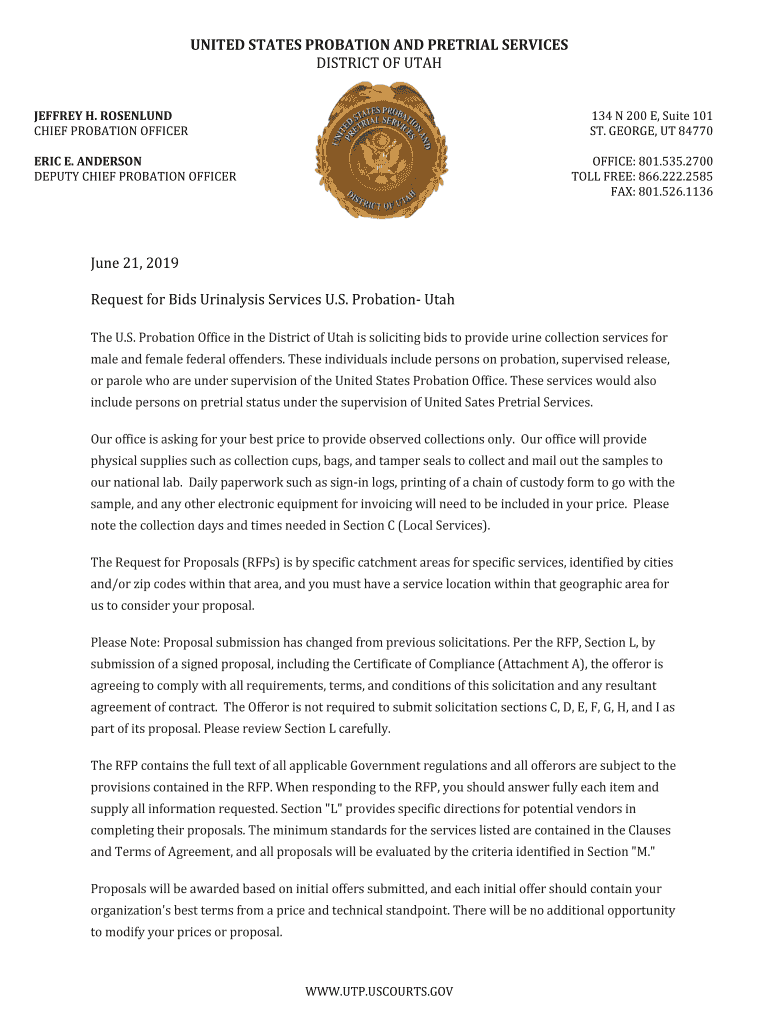 UNITED STATES PROBATION AND PRETRIAL SERVICES
DISTRICT OF UTAH

JEFFREY H. ROSENLUND
CHIEF PROBATION OFFICER

ERIC E. ANDERSON
DEPUTY CHIEF PROBATION OFFICER

UNITED STATES PROBATION AND PRETRIAL SERVICES
DISTRICT OF UTAH

134 N 200 E, Suite 101
ST. GEORGE, UT 84770

OFFICE: 801.535.2700
TOLL FREE: 866.222.2585
FAX: 801.526.1136

June 21, 2019

Request for Bids Urinalysis Services U.S. Probation- Utah

The U.S. Probation Office in the District of Utah is soliciting bids to provide urine collection services for male and female federal offenders. These individuals include persons on probation, supervised release, or parole who are under supervision of the United States Probation Office. These services would also include persons on pretrial status under the supervision of United Sates Pretrial Services.

Our office is asking for your best price to provide observed collections only. Our office will provide physical supplies such as collection cups, bags, and tamper seals to collect and mail out the samples to our national lab. Daily paperwork such as sign-in logs, printing of a chain of custody form to go with the sample, and any other electronic equipment for invoicing will need to be included in your price. Please note the collection days and times needed in Section C (Local Services).

The Request for Proposals (RFPs) is by specific catchment areas for specific services, identified by cities and/or zip codes within that area, and you must have a service location within that geographic area for us to consider your proposal.

Please Note: Proposal submission has changed from previous solicitations. Per the RFP, Section L, by submission of a signed proposal, including the Certificate of Compliance (Attachment A), the offeror is agreeing to comply with all requirements, terms, and conditions of this solicitation and any resultant agreement of contract. The Offeror is not required to submit solicitation sections C, D, E, F, G, H, and I as part of its proposal. Please review Section L carefully.

The RFP contains the full text of all applicable Government regulations and all offerors are subject to the provisions contained in the RFP. When responding to the RFP, you should answer fully each item and supply all information requested. Section "L" provides specific directions for potential vendors in completing their proposals. The minimum standards for the services listed are contained in the Clauses and Terms of Agreement, and all proposals will be evaluated by the criteria identified in Section "M."

Proposals will be awarded based on initial offers submitted, and each initial offer should contain your organization's best terms from a price and technical standpoint. There will be no additional opportunity to modify your prices or proposal.

WWW.UTP.USCOURTS.GOV